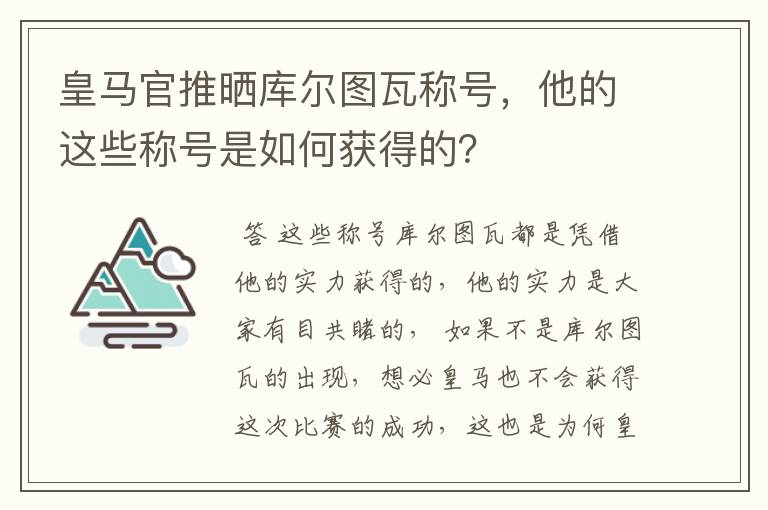 皇马官推晒库尔图瓦称号，他的这些称号是如何获得的？

答 这些称号库尔图瓦都是凭借他的实力获得的，他的实力是大家有目共睹的，如果不是库尔图瓦的出现，想必皇马也不会获得这次比赛的成功，这也是为何皇